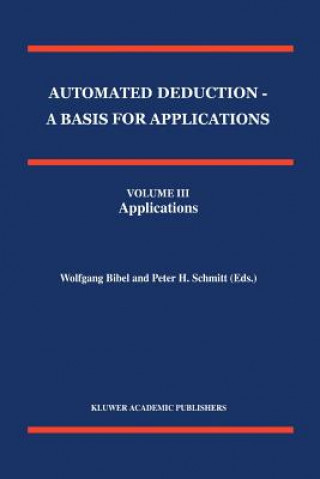 AUTOMATED DEDUCTION - A BASIS FOR APPLICATIONS

VOLUME III
Applications

Wolfgang Bibel and Peter H. Schmitt (Eds.)

KLUWER ACADEMIC PUBLISHERS